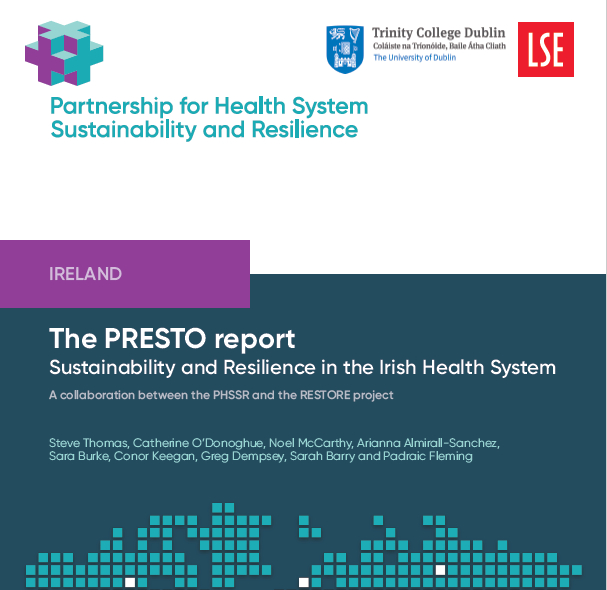 Trinity College Dublin
Coláiste na Tríonóide, Baile Átha Cliath
The University of Dublin

LSE

Partnership for Health System Sustainability and Resilience

IRELAND

The PRESTO report
Sustainability and Resilience in the Irish Health System

A collaboration between the PHSSR and the RESTORE project

Steve Thomas, Catherine O'Donoghue, Noel McCarthy, Arianna Almirall-Sanchez, Sara Burke, Conor Keegan, Greg Dempsey, Sarah Barry and Padraic Fleming